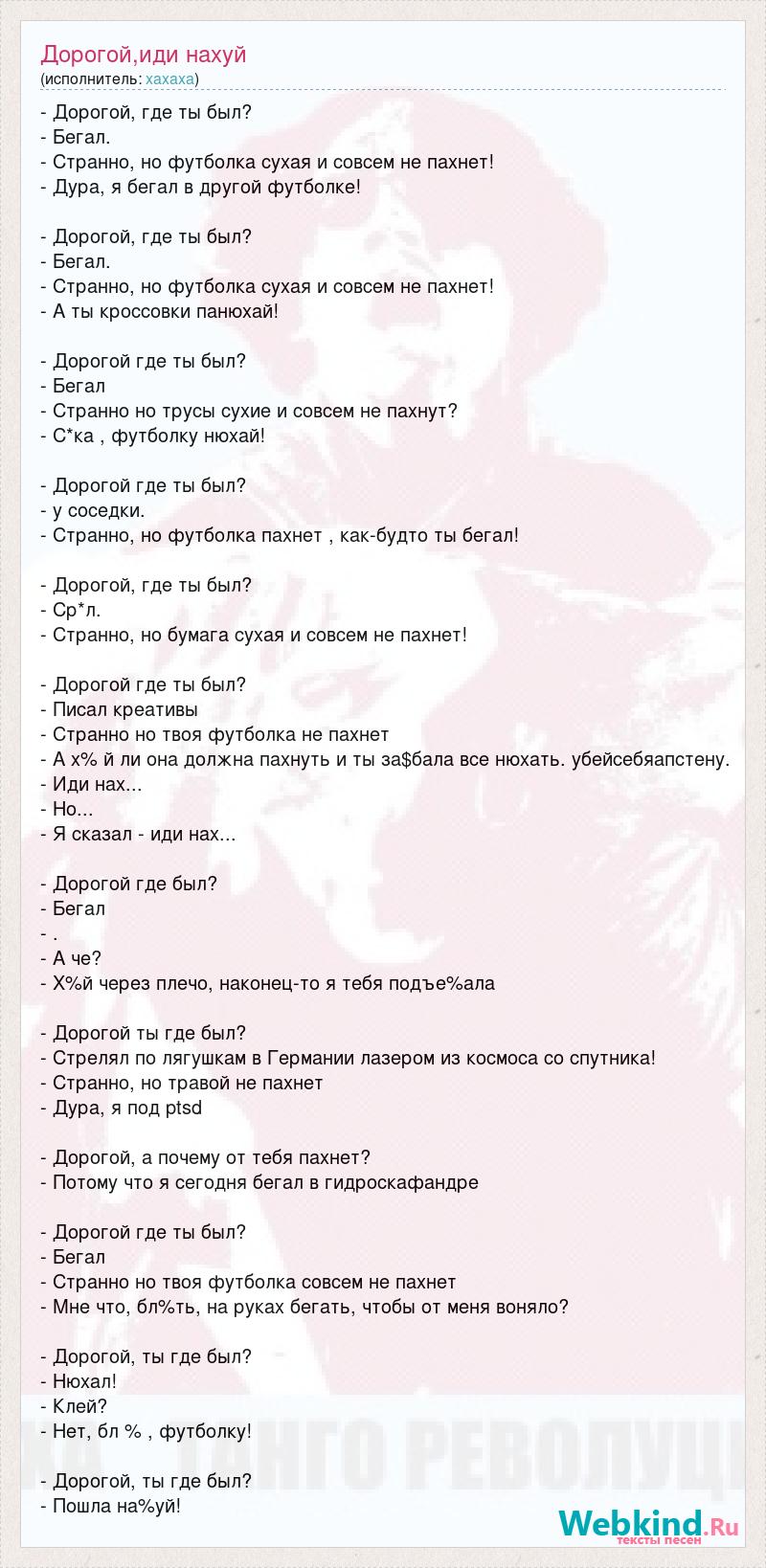 Дорогой,иди нахуй
(исполнитель: хахаха)

- Дорогой, где ты был?
- Бегал.
- Странно, но футболка сухая и совсем не пахнет!
- Дура, я бегал в другой футболке!

- Дорогой, где ты был?
- Бегал.
- Странно, но футболка сухая и совсем не пахнет!
- А ты кроссовки панюхай!

- Дорогой где ты был?
- Бегал
- Странно но трусы сухие и совсем не пахнут?
- С*ка , футболку нюхай!

- Дорогой где ты был?
- у соседки.
- Странно, но футболка пахнет , как-будто ты бегал!

- Дорогой, где ты был?
- Ср*л.
- Странно, но бумага сухая и совсем не пахнет!

- Дорогой где ты был?
- Писал креативы
- Странно но твоя футболка не пахнет
- А х% й ли она должна пахнуть и ты за$бала все нюхать. убейсебяапстену.
- Иди нах...
- Но...
- Я сказал - иди нах...

- Дорогой где был?
- Бегал
- .
- А че?
- Х%й через плечо, наконец-то я тебя подъе%ала

- Дорогой ты где был?
- Стрелял по лягушкам в Германии лазером из космоса со спутника!
- Странно, но травой не пахнет
- Дура, я под ptsd

- Дорогой, а почему от тебя пахнет?
- Потому что я сегодня бегал в гидроскафандре

- Дорогой где ты был?
- Бегал
- Странно но твоя футболка совсем не пахнет
- Мне что, бл%ть, на руках бегать, чтобы от меня воняло?

- Дорогой, ты где был?
- Нюхал!
- Клей?
- Нет, бл % , футболку!

- Дорогой, ты где был?
- Пошла на%уй!

Webkind.Ru
тексты песен